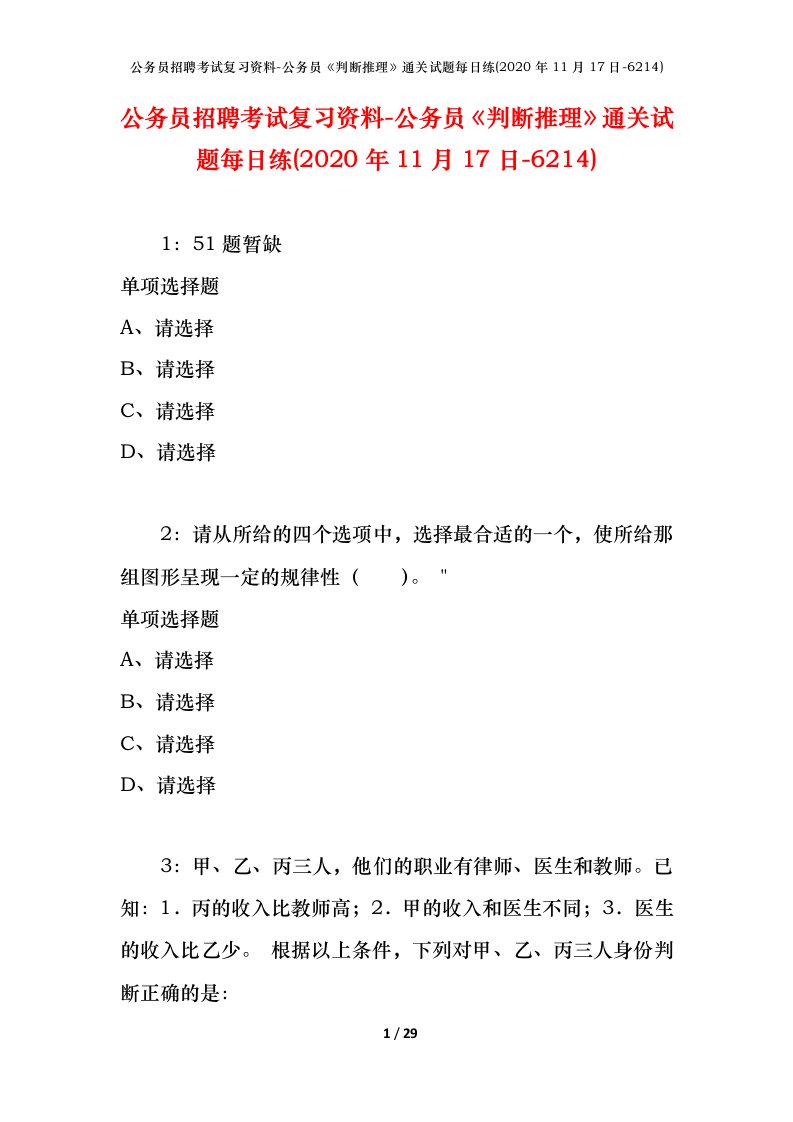 公务员招聘考试复习资料-公务员《判断推理》通关试题每日练(2020 年 11 月 17 日-6214)

公务员招聘考试复习资料-公务员《判断推理》通关试题每日练(2020 年 11 月 17 日-6214)

1：51 题暂缺

单项选择题

A、请选择

B、请选择

C、请选择

D、请选择

2：请从所给的四个选项中，选择最合适的一个，使所给那组图形呈现一定的规律性（　　）。 "

单项选择题

A、请选择

B、请选择

C、请选择

D、请选择

3：甲、乙、丙三人，他们的职业有律师、医生和教师。已知：1．丙的收入比教师高；2．甲的收入和医生不同；3．医生的收入比乙少。 根据以上条件，下列对甲、乙、丙三人身份判断正确的是:

1 / 29